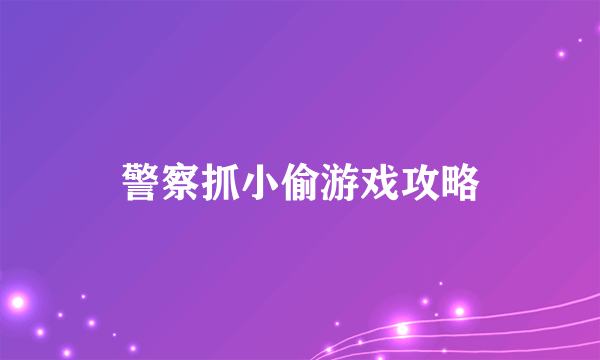 警察抓小偷游戏攻略